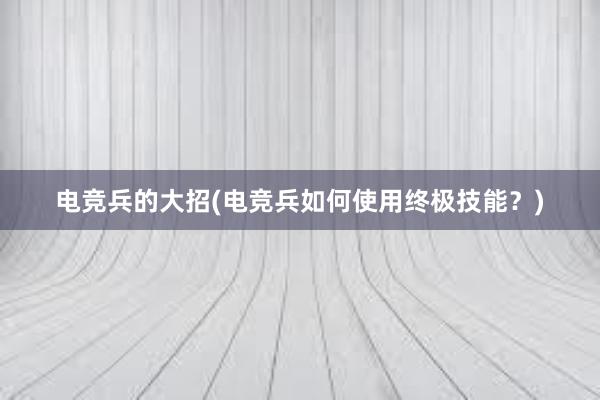 电竞兵的大招(电竞兵如何使用终极技能？)